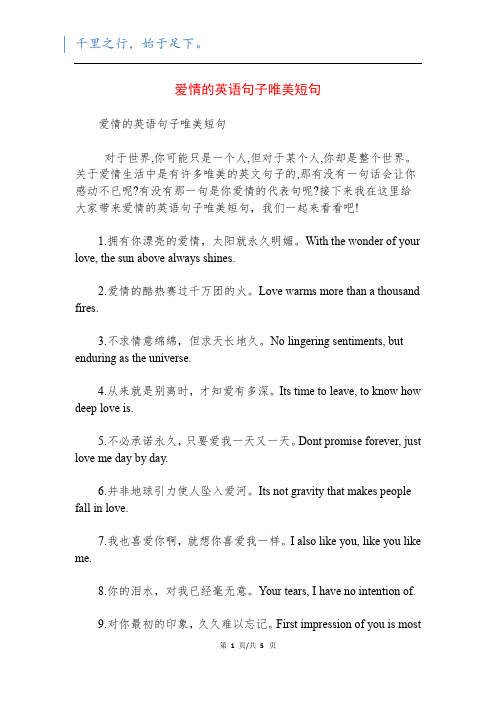 千里之行，始于足下。

爱情的英语句子唯美短句

爱情的英语句子唯美短句

对于世界,你可能只是一个人,但对于某个人,你却是整个世界。关于爱情生活中是有许多唯美的英文句子的,那有没有一句话会让你感动不已呢?有没有那一句是你爱情的代表句呢?接下来我在这里给大家带来爱情的英语句子唯美短句，我们一起来看看吧!

1.拥有你漂亮的爱情，太阳就永久明媚。With the wonder of your love, the sun above always shines.

2.爱情的酷热赛过千万团的火。Love warms more than a thousand fires.

3.不求情意绵绵，但求天长地久。No lingering sentiments, but enduring as the universe.

4.从来就是别离时，才知爱有多深。Its time to leave, to know how deep love is.

5.不必承诺永久，只要爱我一天又一天。Dont promise forever, just love me day by day.

6.并非地球引力使人坠入爱河。Its not gravity that makes people fall in love.

7.我也喜爱你啊，就想你喜爱我一样。I also like you, like you like me.

8.你的泪水，对我已经毫无意。Your tears, I have no intention of.

9.对你最初的印象，久久难以忘记。First impression of you is most

第 1 页/共 5 页